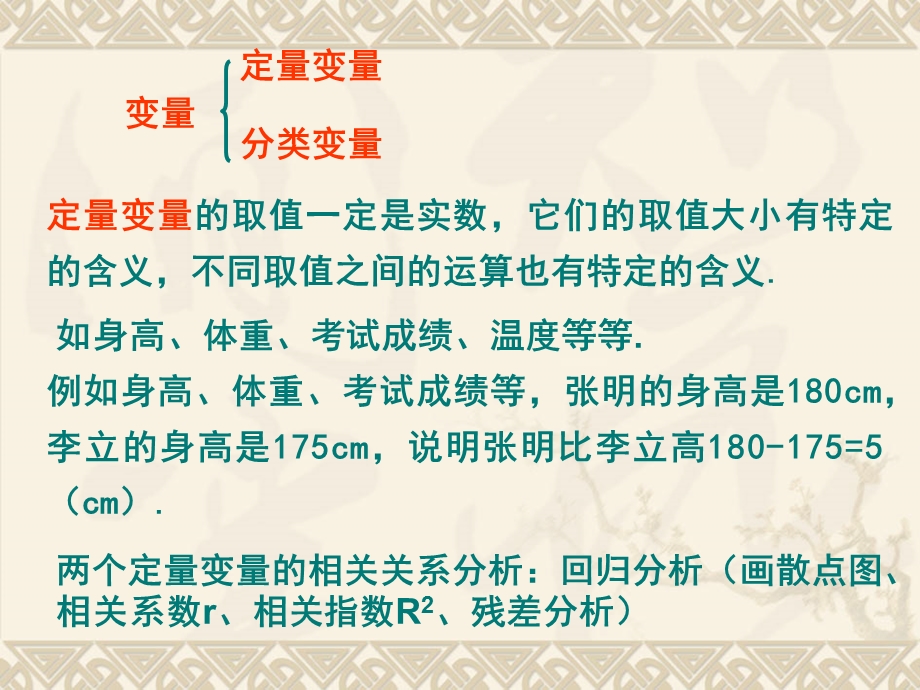 变量 定量变量
分类变量

定量变量的取值一定是实数，它们的取值大小有特定的含义，不同取值之间的运算也有特定的含义.

如身高、体重、考试成绩、温度等等.
例如身高、体重、考试成绩等，张明的身高是180cm，李立的身高是175cm，说明张明比李立高180-175=5（cm）.

两个定量变量的相关关系分析：回归分析（画散点图、相关系数r、相关指数$R^2$、残差分析）